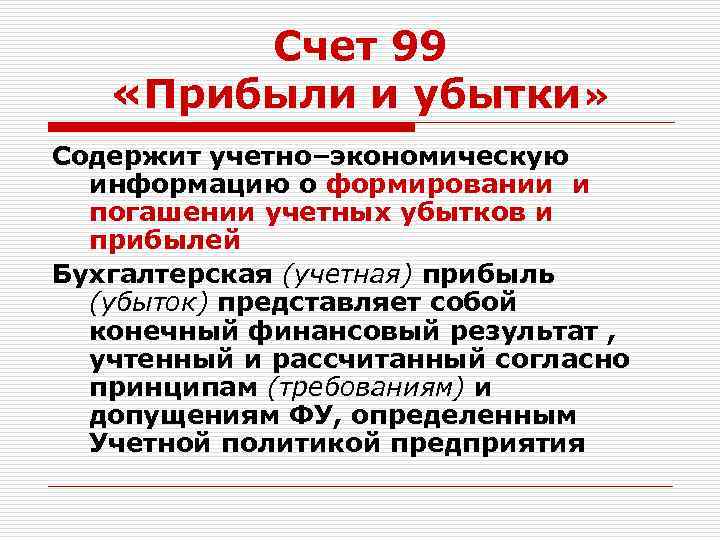 Счет 99
«Прибыли и убытки»

Содержит учетно–экономическую информацию о формировании и погашении учетных убытков и прибылей

Бухгалтерская (учетная) прибыль (убыток) представляет собой конечный финансовый результат , учтенный и рассчитанный согласно принципам (требованиям) и допущениям ФУ, определенным Учетной политикой предприятия